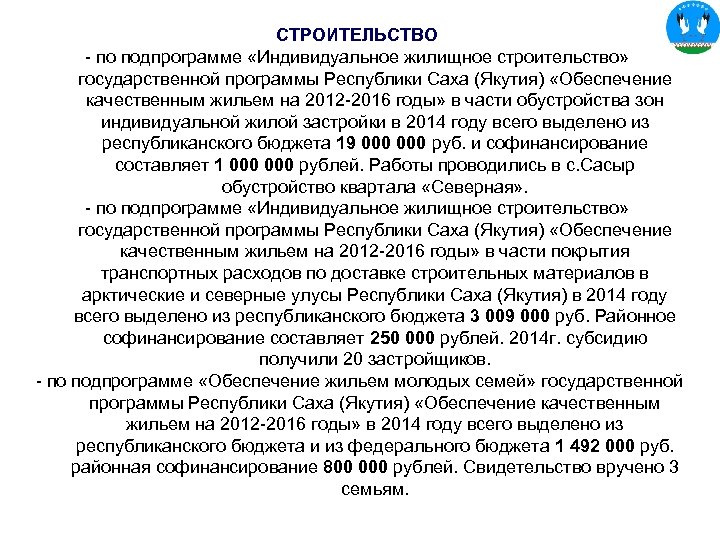 СТРОИТЕЛЬСТВО

- по подпрограмме «Индивидуальное жилищное строительство» государственной программы Республики Саха (Якутия) «Обеспечение качественным жильем на 2012-2016 годы» в части обустройства зон индивидуальной жилой застройки в 2014 году всего выделено из республиканского бюджета 19 000 000 руб. и софинансирование составляет 1 000 000 рублей. Работы проводились в с.Сасыр обустройство квартала «Северная».

- по подпрограмме «Индивидуальное жилищное строительство» государственной программы Республики Саха (Якутия) «Обеспечение качественным жильем на 2012-2016 годы» в части покрытия транспортных расходов по доставке строительных материалов в арктические и северные улусы Республики Саха (Якутия) в 2014 году всего выделено из республиканского бюджета 3 009 000 руб. Районное софинансирование составляет 250 000 рублей. 2014г. субсидию получили 20 застройщиков.

- по подпрограмме «Обеспечение жильем молодых семей» государственной программы Республики Саха (Якутия) «Обеспечение качественным жильем на 2012-2016 годы» в 2014 году всего выделено из республиканского бюджета и из федерального бюджета 1 492 000 руб. районная софинансирование 800 000 рублей. Свидетельство вручено 3 семьям.